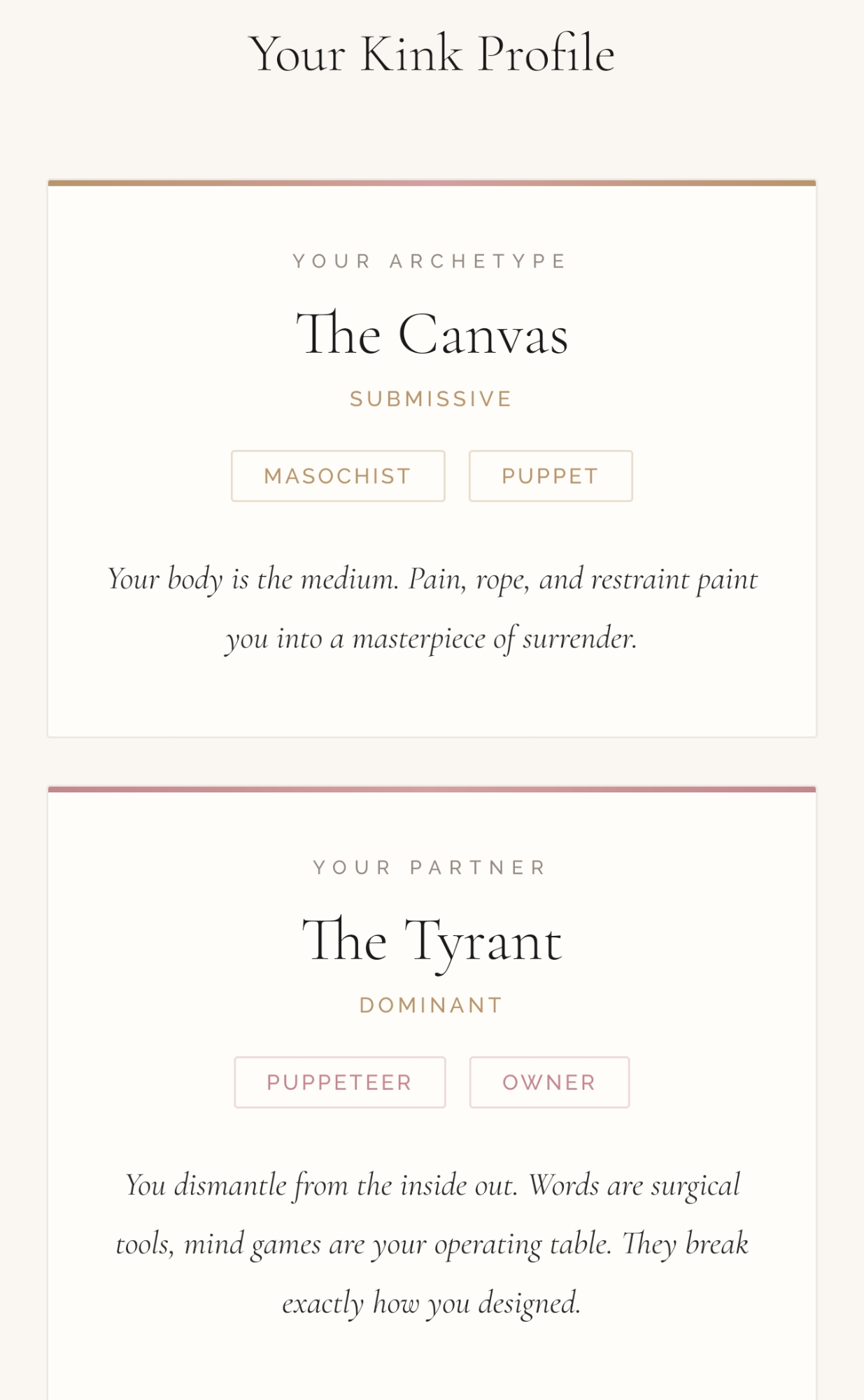 Your Kink Profile

YOUR ARCHETYPE

The Canvas

SUBMISSIVE

MASOCHIST

PUPPET

Your body is the medium. Pain, rope, and restraint paint you into a masterpiece of surrender.

YOUR PARTNER

The Tyrant

DOMINANT

PUPPETEER

OWNER

You dismantle from the inside out. Words are surgical tools, mind games are your operating table. They break exactly how you designed.